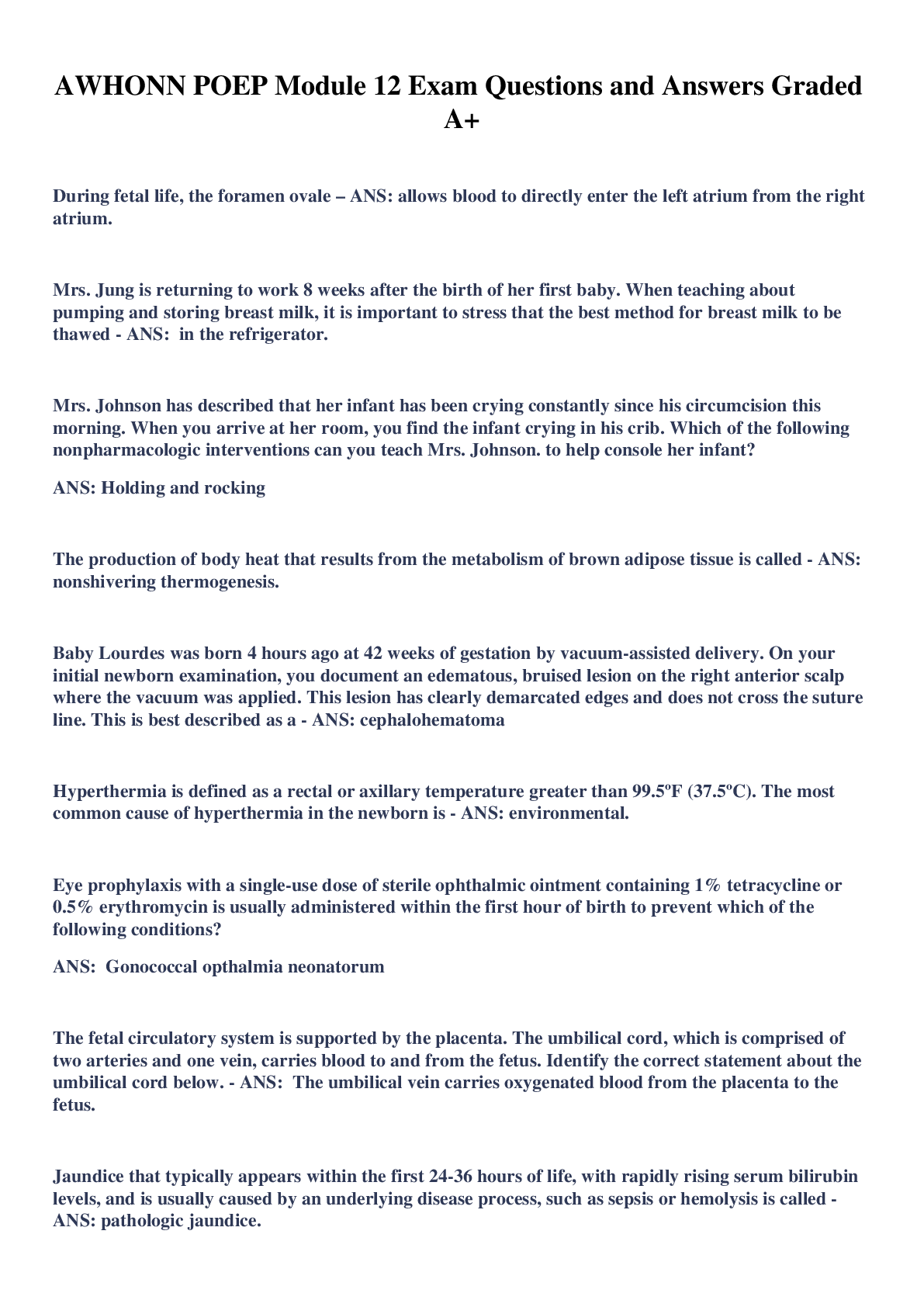 AWHONN POEP Module 12 Exam Questions and Answers Graded A+

During fetal life, the foramen ovale – ANS: allows blood to directly enter the left atrium from the right atrium.

Mrs. Jung is returning to work 8 weeks after the birth of her first baby. When teaching about pumping and storing breast milk, it is important to stress that the best method for breast milk to be thawed - ANS: in the refrigerator.

Mrs. Johnson has described that her infant has been crying constantly since his circumcision this morning. When you arrive at her room, you find the infant crying in his crib. Which of the following nonpharmacologic interventions can you teach Mrs. Johnson. to help console her infant?

ANS: Holding and rocking

The production of body heat that results from the metabolism of brown adipose tissue is called - ANS: nonshivering thermogenesis.

Baby Lourdes was born 4 hours ago at 42 weeks of gestation by vacuum-assisted delivery. On your initial newborn examination, you document an edematous, bruised lesion on the right anterior scalp where the vacuum was applied. This lesion has clearly demarcated edges and does not cross the suture line. This is best described as a - ANS: cephalohematoma

Hyperthermia is defined as a rectal or axillary temperature greater than 99.5ºF (37.5ºC). The most common cause of hyperthermia in the newborn is - ANS: environmental.

Eye prophylaxis with a single-use dose of sterile ophthalmic ointment containing 1% tetracycline or 0.5% erythromycin is usually administered within the first hour of birth to prevent which of the following conditions?

ANS: Gonococcal opthalmia neonatorum

The fetal circulatory system is supported by the placenta. The umbilical cord, which is comprised of two arteries and one vein, carries blood to and from the fetus. Identify the correct statement about the umbilical cord below. - ANS: The umbilical vein carries oxygenated blood from the placenta to the fetus.

Jaundice that typically appears within the first 24-36 hours of life, with rapidly rising serum bilirubin levels, and is usually caused by an underlying disease process, such as sepsis or hemolysis is called - ANS: pathologic jaundice.